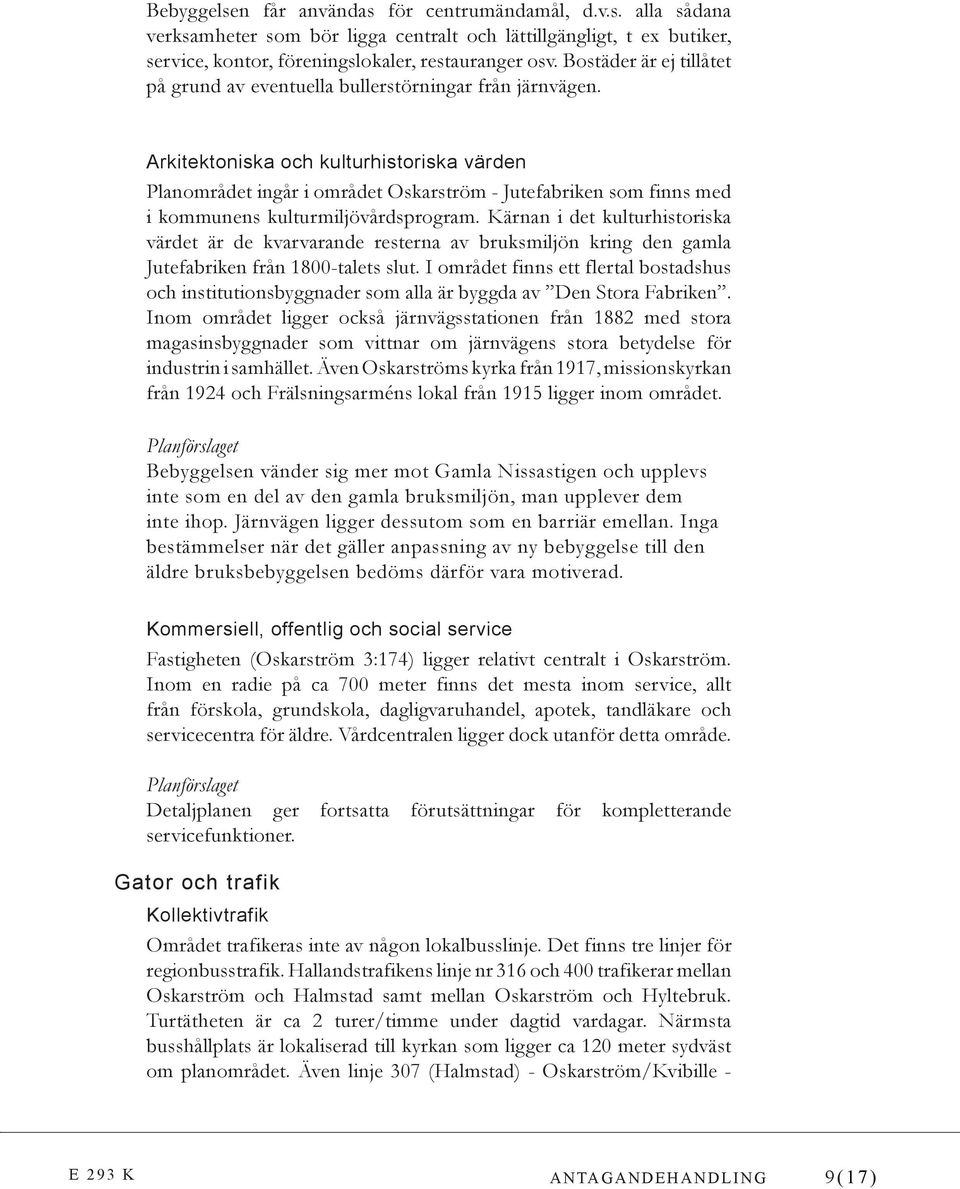 Bebyggelsen får användas för centrumändamål, d.v.s. alla sådana verksamheter som bör ligga centralt och lättillgängligt, t ex butiker, service, kontor, föreningslokaler, restauranger osv. Bostäder är ej tillåtet på grund av eventuella bullerstörningar från järnvägen.

Arkitektoniska och kulturhistoriska värden

Planområdet ingår i området Oskarström - Jutefabriken som finns med i kommunens kulturmiljövårdsprogram. Kärnan i det kulturhistoriska värdet är de kvarvarande resterna av bruksmiljön kring den gamla Jutefabriken från 1800-talets slut. I området finns ett flertal bostadshus och institutionsbyggnader som alla är byggda av ”Den Stora Fabriken”. Inom området ligger också järnvägsstationen från 1882 med stora magasinsbyggnader som vittnar om järnvägens stora betydelse för industrin i samhället. Även Oskarströms kyrka från 1917, missionskyrkan från 1924 och Frälsningsarméns lokal från 1915 ligger inom området.

Planförslaget

Bebyggelsen vänder sig mer mot Gamla Nissastigen och upplevs inte som en del av den gamla bruksmiljön, man upplever dem inte ihop. Järnvägen ligger dessutom som en barriär emellan. Inga bestämmelser när det gäller anpassning av ny bebyggelse till den äldre bruksbebyggelsen bedöms därför vara motiverad.

Kommersiell, offentlig och social service

Fastigheten (Oskarström 3:174) ligger relativt centralt i Oskarström. Inom en radie på ca 700 meter finns det mesta inom service, allt från förskola, grundskola, dagligvaruhandel, apotek, tandläkare och servicecentra för äldre. Vårdcentralen ligger dock utanför detta område.

Planförslaget

Detaljplanen ger fortsatta förutsättningar för kompletterande servicefunktioner.

Gator och trafik

Kollektivtrafik

Området trafikeras inte av någon lokalbusslinje. Det finns tre linjer för regionbusstrafik. Hallandstrafikens linje nr 316 och 400 trafikerar mellan Oskarström och Halmstad samt mellan Oskarström och Hyltebruk. Turtätheten är ca 2 turer/timme under dagtid vardagar. Närmsta busshållplats är lokaliserad till kyrkan som ligger ca 120 meter sydväst om planområdet. Även linje 307 (Halmstad) - Oskarström/Kvibille -

E 293 K ANTAGANDEHANDLING 9(17)